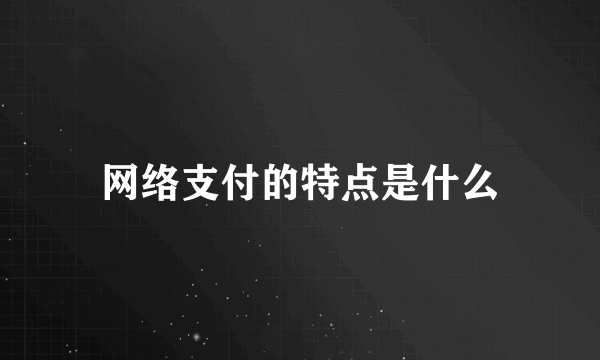 网络支付的特点是什么